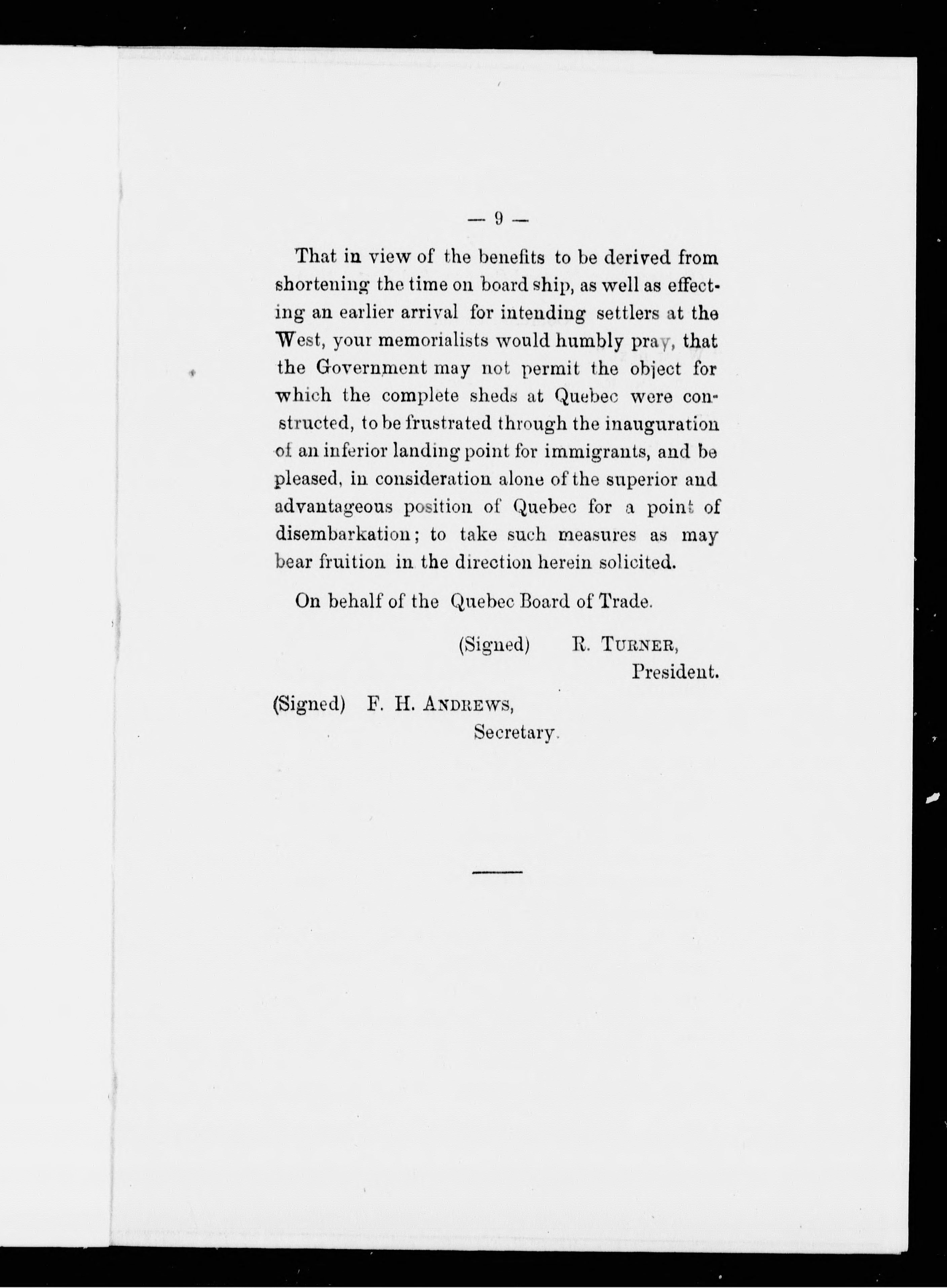 — 9 —

That in view of the benefits to be derived from shortening the time on board ship, as well as effecting an earlier arrival for intending settlers at the West, your memorialists would humbly pray, that the Government may not permit the object for which the complete sheds at Quebec were constructed, to be frustrated through the inauguration of an inferior landing point for immigrants, and be pleased, in consideration alone of the superior and advantageous position of Quebec for a point of disembarkation; to take such measures as may bear fruition in the direction herein solicited.

On behalf of the Quebec Board of Trade.

(Signed) R. TURNER, President.

(Signed) F. H. ANDREWS, Secretary.